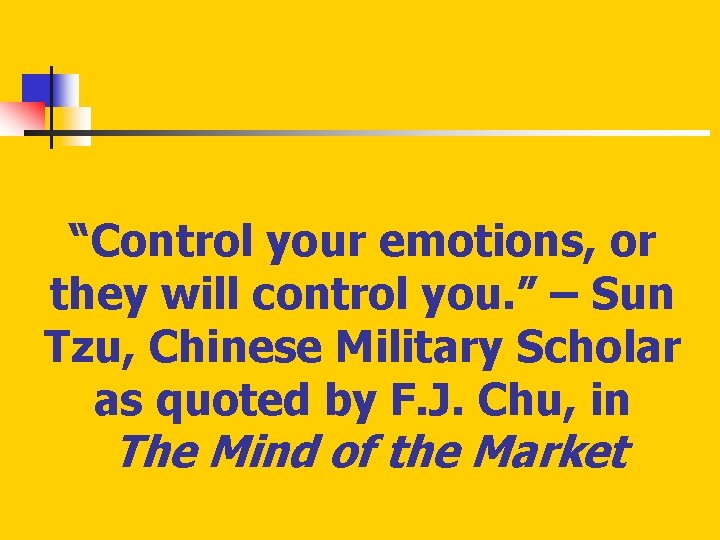 “Control your emotions, or they will control you.” – Sun Tzu, Chinese Military Scholar as quoted by F.J. Chu, in The Mind of the Market